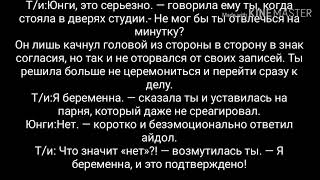 Т/и:Юнги, это серьезно. — говорила ему ты, когда стояла в дверях студии.- Не мог бы ты отвлечься на минутку?
Он лишь качнул головой из стороны в сторону в знак согласия, но так и не оторвался от своих записей. Ты решила больше не церемониться и перейти сразу к делу.
Т/и:Я беременна. — сказала ты и уставилась на парня, который даже не среагировал.
Юнги:Нет. — коротко и безэмоционально ответил айдол.
Т/и: Что значит «нет»?! — возмутилась ты. — Я беременна, и это подтверждено!

KINEMASTER